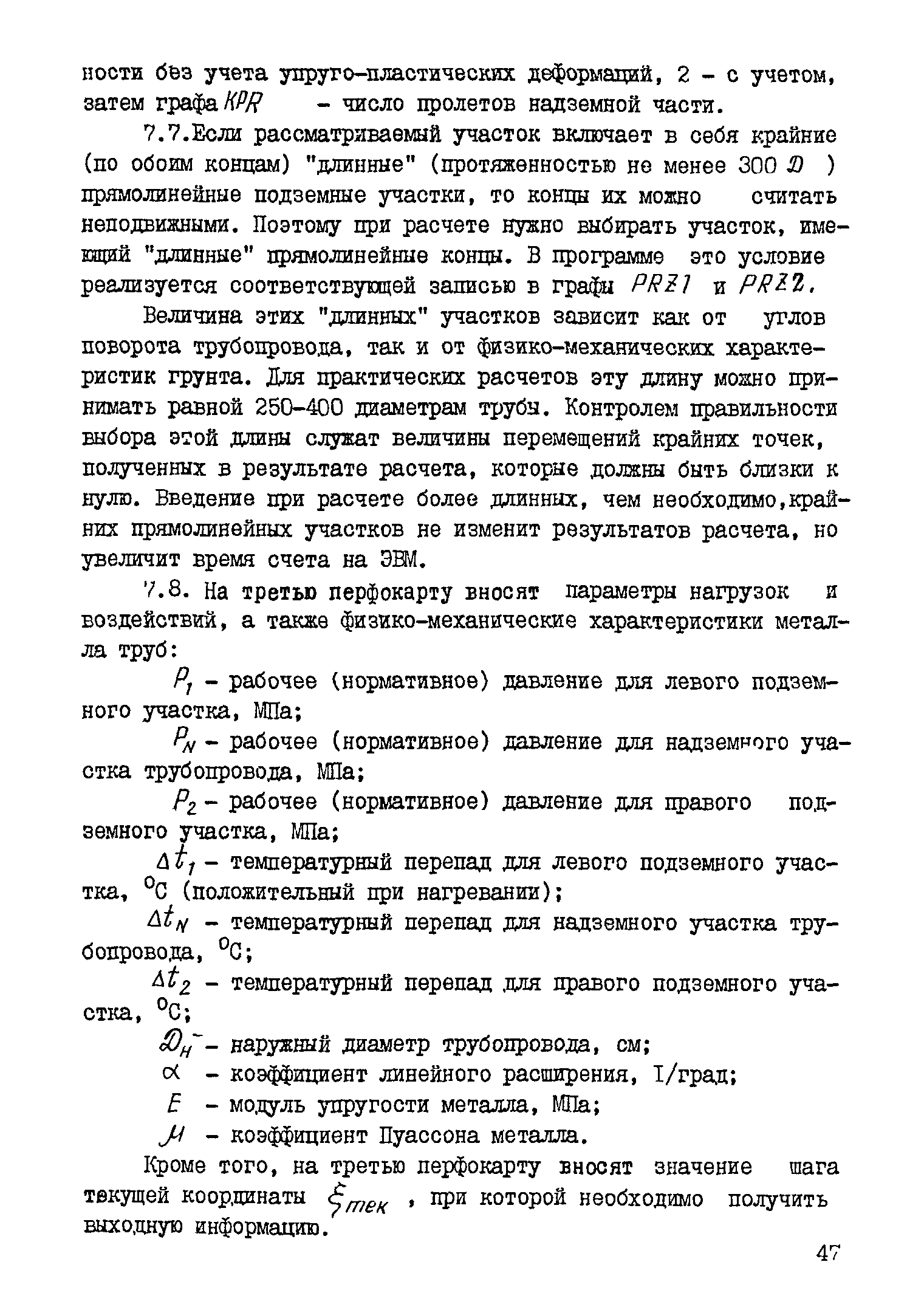 ности без учета упруго-пластических деформаций, 2 - с учетом, затем графа $KPR$ - число пролетов надземной части.

7.7.Если рассматриваемый участок включает в себя крайние (по обоим концам) "длинные" (протяженностью не менее 300 $D$ ) прямолинейные подземные участки, то концы их можно считать неподвижными. Поэтому при расчете нужно выбирать участок, имеющий "длинные" прямолинейные концы. В программе это условие реализуется соответствующей записью в графы $PRZ1$ и $PRZ2$.

Величина этих "длинных" участков зависит как от углов поворота трубопровода, так и от физико-механических характеристик грунта. Для практических расчетов эту длину можно принимать равной 250-400 диаметрам трубы. Контролем правильности выбора этой длины служат величины перемещений крайних точек, полученных в результате расчета, которые должны быть близки к нулю. Введение при расчете более длинных, чем необходимо,крайних прямолинейных участков не изменит результатов расчета, но увеличит время счета на ЭВМ.

7.8. На третью перфокарту вносят параметры нагрузок и воздействий, а также физико-механические характеристики металла труб:

$P_1$ - рабочее (нормативное) давление для левого подземного участка, МПа;

$P_N$ - рабочее (нормативное) давление для надземного участка трубопровода, МПа;

$P_2$ - рабочее (нормативное) давление для правого подземного участка, МПа;

$\Delta t_1$ - температурный перепад для левого подземного участка, $^oC$ (положительный при нагревании);

$\Delta t_N$ - температурный перепад для надземного участка трубопровода, $^oC$;

$\Delta t_2$ - температурный перепад для правого подземного участка, $^oC$;

$D_H$ - наружный диаметр трубопровода, см;

$\alpha$ - коэффициент линейного расширения, I/град;

$E$ - модуль упругости металла, МПа;

$\mu$ - коэффициент Пуассона металла.

Кроме того, на третью перфокарту вносят значение шага текущей координаты $\xi_{тек}$ , при которой необходимо получить выходную информацию.

47